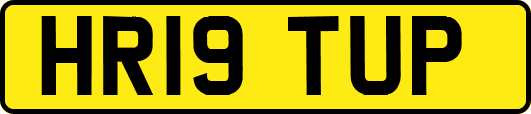 HR19 TUP